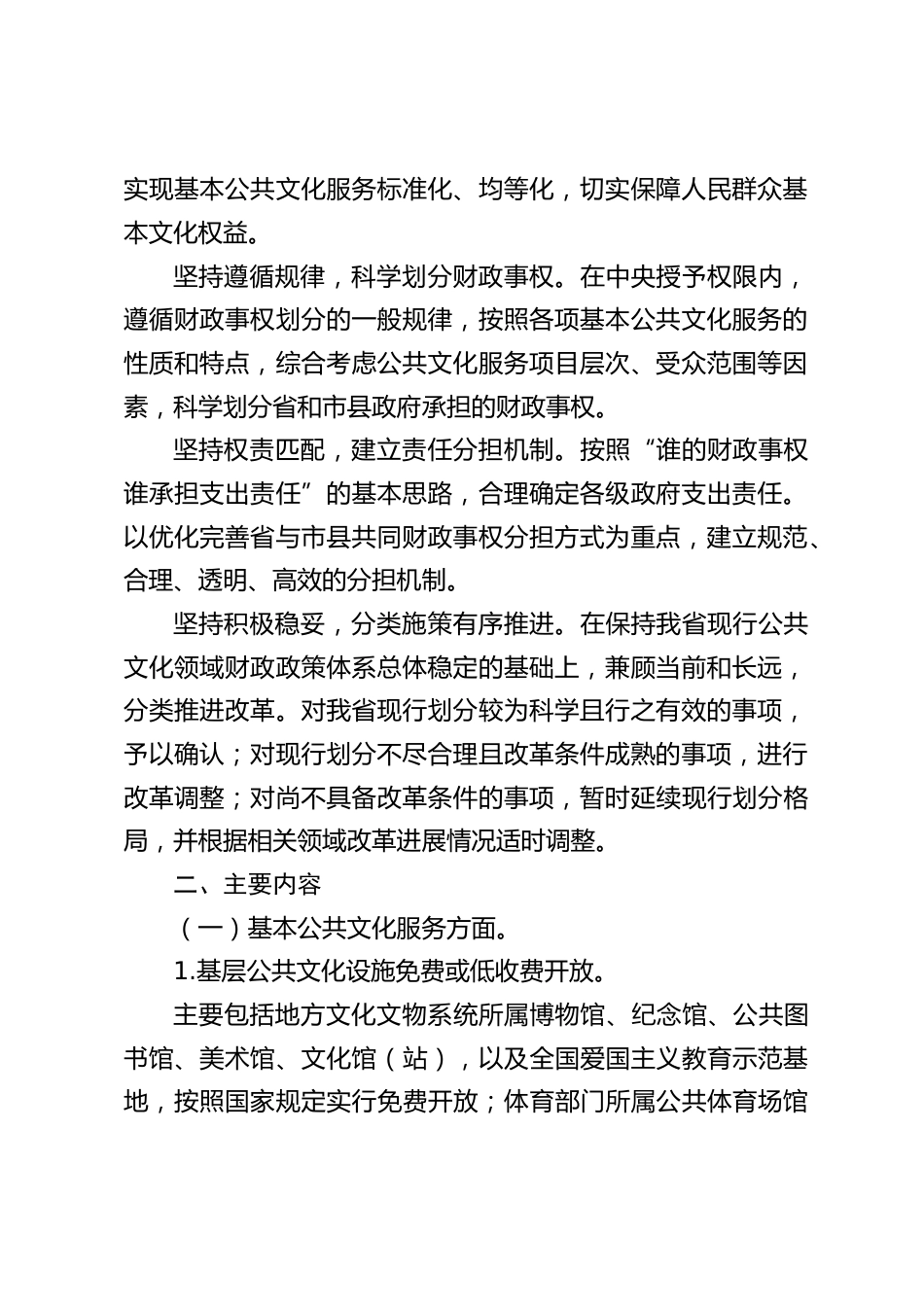 实现基本公共文化服务标准化、均等化，切实保障人民群众基本文化权益。

坚持遵循规律，科学划分财政事权。在中央授予权限内，遵循财政事权划分的一般规律，按照各项基本公共文化服务的性质和特点，综合考虑公共文化服务项目层次、受众范围等因素，科学划分省和市县政府承担的财政事权。

坚持权责匹配，建立责任分担机制。按照“谁的财政事权谁承担支出责任”的基本思路，合理确定各级政府支出责任。以优化完善省与市县共同财政事权分担方式为重点，建立规范、合理、透明、高效的分担机制。

坚持积极稳妥，分类施策有序推进。在保持我省现行公共文化领域财政政策体系总体稳定的基础上，兼顾当前和长远，分类推进改革。对我省现行划分较为科学且行之有效的事项，予以确认；对现行划分不尽合理且改革条件成熟的事项，进行改革调整；对尚不具备改革条件的事项，暂时延续现行划分格局，并根据相关领域改革进展情况适时调整。

二、主要内容

（一）基本公共文化服务方面。

1.基层公共文化设施免费或低收费开放。

主要包括地方文化文物系统所属博物馆、纪念馆、公共图书馆、美术馆、文化馆（站），以及全国爱国主义教育示范基地，按照国家规定实行免费开放；体育部门所属公共体育场馆